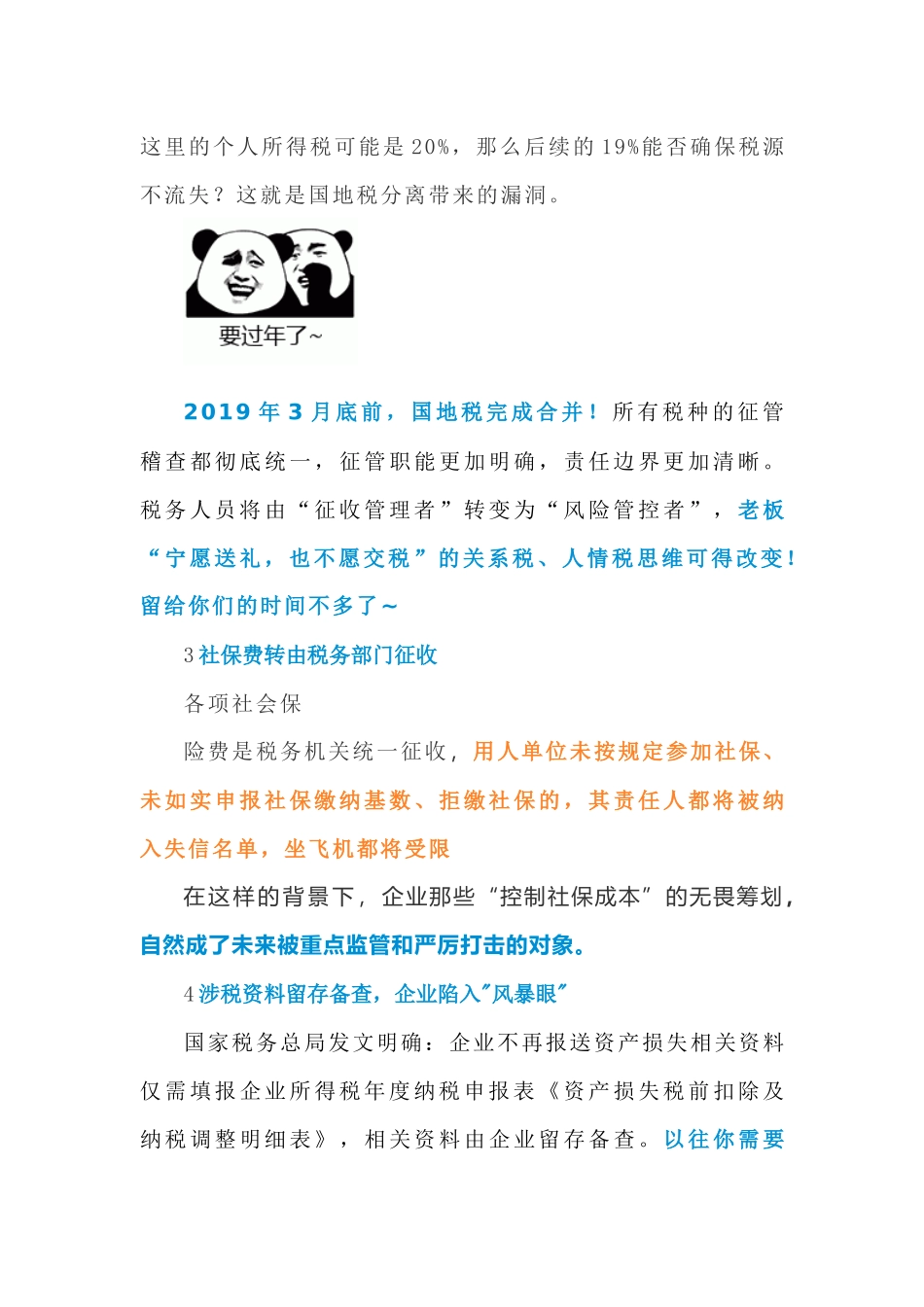 这里的个人所得税可能是 20%，那么后续的 19%能否确保税源不流失？这就是国地税分离带来的漏洞。

要过年了~

2019 年 3 月底前，国地税完成合并！所有税种的征管稽查都彻底统一，征管职能更加明确，责任边界更加清晰。税务人员将由“征收管理者”转变为“风险管控者”，老板“宁愿送礼，也不愿交税”的关系税、人情税思维可得改变！留给你们的时间不多了~

3 社保费转由税务部门征收

各项社会保

险费是税务机关统一征收，用人单位未按规定参加社保、未如实申报社保缴纳基数、拒缴社保的，其责任人都将被纳入失信名单，坐飞机都将受限

在这样的背景下，企业那些“控制社保成本”的无畏筹划，自然成了未来被重点监管和严厉打击的对象。

4 涉税资料留存备查，企业陷入"风暴眼"

国家税务总局发文明确：企业不再报送资产损失相关资料仅需填报企业所得税年度纳税申报表《资产损失税前扣除及纳税调整明细表》，相关资料由企业留存备查。以往你需要